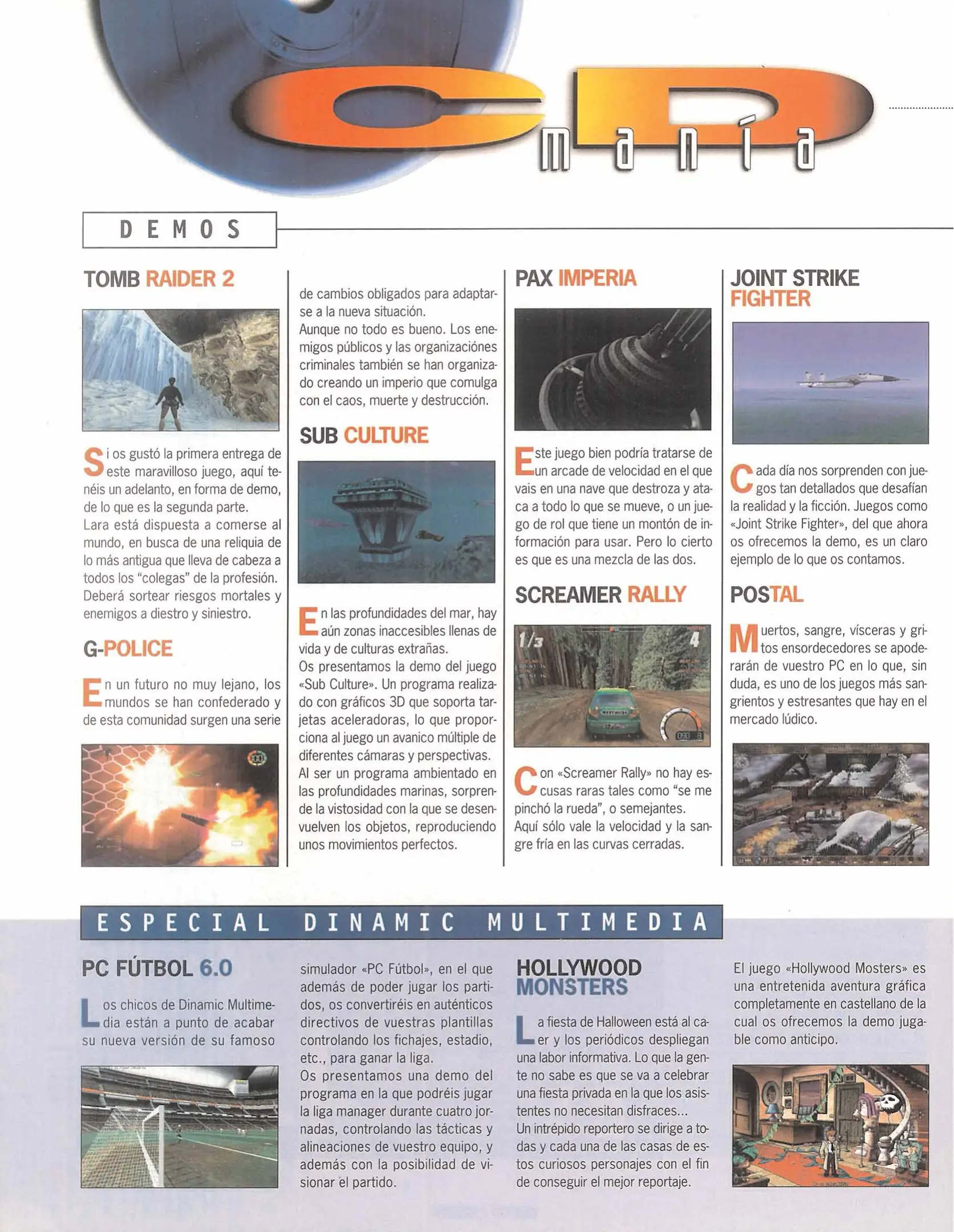 CD manía

DEMOS

TOMB RAIDER 2

Si os gustó la primera entrega de este maravilloso juego, aquí tenéis un adelanto, en forma de demo, de lo que es la segunda parte.
Lara está dispuesta a comerse al mundo, en busca de una reliquia de lo más antigua que lleva de cabeza a todos los "colegas" de la profesión. Deberá sortear riesgos mortales y enemigos a diestro y siniestro.

G-POLICE

En un futuro no muy lejano, los mundos se han confederado y de esta comunidad surgen una serie de cambios obligados para adaptarse a la nueva situación.
Aunque no todo es bueno. Los enemigos públicos y las organizaciónes criminales también se han organizado creando un imperio que comulga con el caos, muerte y destrucción.

SUB CULTURE

En las profundidades del mar, hay aún zonas inaccesibles llenas de vida y de culturas extrañas.
Os presentamos la demo del juego «Sub Culture». Un programa realizado con gráficos 3D que soporta tarjetas aceleradoras, lo que proporciona al juego un avanico múltiple de diferentes cámaras y perspectivas.
Al ser un programa ambientado en las profundidades marinas, sorprende la vistosidad con la que se desenvuelven los objetos, reproduciendo unos movimientos perfectos.

PAX IMPERIA

Este juego bien podría tratarse de un arcade de velocidad en el que vais en una nave que destroza y ataca a todo lo que se mueve, o un juego de rol que tiene un montón de información para usar. Pero lo cierto es que es una mezcla de las dos.

SCREAMER RALLY

1/3
4

Con «Screamer Rally» no hay escusas raras tales como "se me pinchó la rueda", o semejantes.
Aquí sólo vale la velocidad y la sangre fría en las curvas cerradas.

JOINT STRIKE FIGHTER

Cada día nos sorprenden con juegos tan detallados que desafían la realidad y la ficción. Juegos como «Joint Strike Fighter», del que ahora os ofrecemos la demo, es un claro ejemplo de lo que os contamos.

POSTAL

Muertos, sangre, vísceras y gritos ensordecedores se apoderarán de vuestro PC en lo que, sin duda, es uno de los juegos más sangrientos y estresantes que hay en el mercado lúdico.

ESPECIAL DINAMIC MULTIMEDIA

PC FÚTBOL 6.0

Los chicos de Dinamic Multimedia están a punto de acabar su nueva versión de su famoso simulador «PC Fútbol», en el que además de poder jugar los partidos, os convertiréis en auténticos directivos de vuestras plantillas controlando los fichajes, estadio, etc., para ganar la liga.
Os presentamos una demo del programa en la que podréis jugar la liga manager durante cuatro jornadas, controlando las tácticas y alineaciones de vuestro equipo, y además con la posibilidad de visionar el partido.

HOLLYWOOD MONSTERS

La fiesta de Halloween está al caer y los periódicos despliegan una labor informativa. Lo que la gente no sabe es que se va a celebrar una fiesta privada en la que los asistentes no necesitan disfraces...
Un intrépido reportero se dirige a todas y cada una de las casas de estos curiosos personajes con el fin de conseguir el mejor reportaje.
El juego «Hollywood Mosters» es una entretenida aventura gráfica completamente en castellano de la cual os ofrecemos la demo jugable como anticipo.